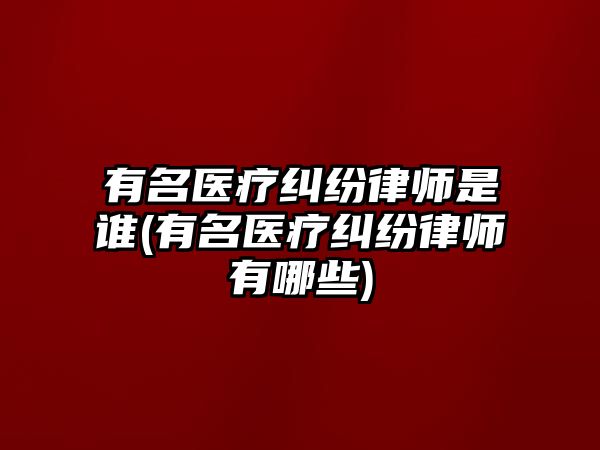 有名医疗纠纷律师是谁(有名医疗纠纷律师有哪些)